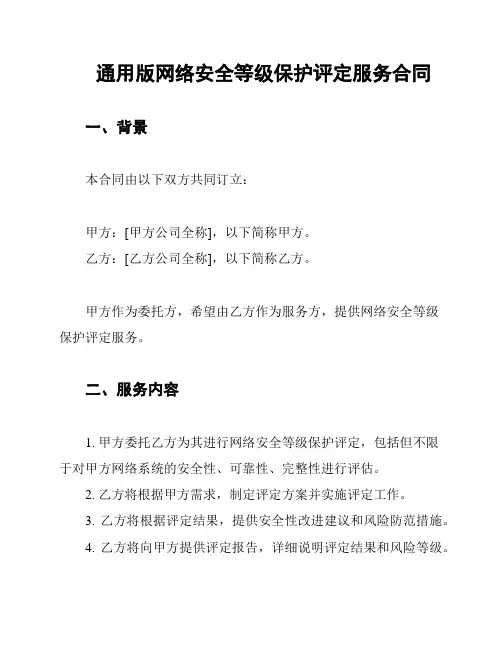 通用版网络安全等级保护评定服务合同

一、背景

本合同由以下双方共同订立：

甲方：[甲方公司全称]，以下简称甲方。
乙方：[乙方公司全称]，以下简称乙方。

甲方作为委托方，希望由乙方作为服务方，提供网络安全等级保护评定服务。

二、服务内容

1. 甲方委托乙方为其进行网络安全等级保护评定，包括但不限于对甲方网络系统的安全性、可靠性、完整性进行评估。

2. 乙方将根据甲方需求，制定评定方案并实施评定工作。

3. 乙方将根据评定结果，提供安全性改进建议和风险防范措施。

4. 乙方将向甲方提供评定报告，详细说明评定结果和风险等级。